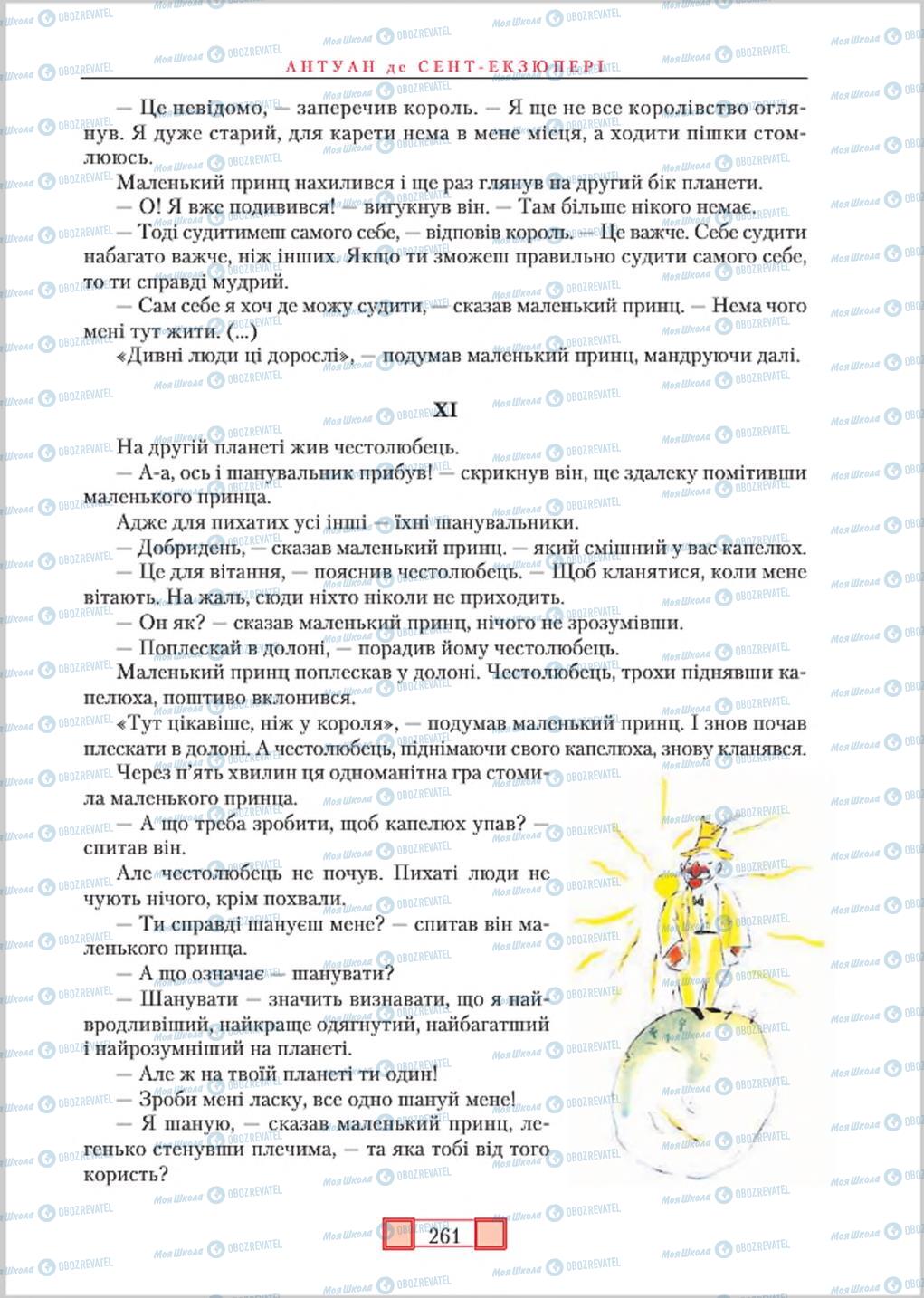 АНТУАН де СЕНТ-ЕКЗЮПЕРІ

— Це невідомо, — заперечив король. — Я ще не все королівство оглянув. Я дуже старий, для карети нема в мене місця, а ходити пішки стомлююсь.

Маленький принц нахилився і ще раз глянув на другий бік планети.

— О! Я вже подивився! — вигукнув він. — Там більше нікого немає.

— Тоді судитимеш самого себе, — відповів король. — Це важче. Себе судити набагато важче, ніж інших. Якщо ти зможеш правильно судити самого себе, то ти справді мудрий.

— Сам себе я хоч де можу судити, — сказав маленький принц. — Нема чого мені тут жити. (...)

«Дивні люди ці дорослі», — подумав маленький принц, мандруючи далі.

XI

На другій планеті жив честолюбець.

— А-а, ось і шанувальник прибув! — скрикнув він, ще здалеку помітивши маленького принца.

Адже для пихатих усі інші — їхні шанувальники.

— Добридень, — сказав маленький принц. — який смішний у вас капелюх.

— Це для вітання, — пояснив честолюбець. — Щоб кланятися, коли мене вітають. На жаль, сюди ніхто ніколи не приходить.

— Он як? — сказав маленький принц, нічого не зрозумівши.

— Поплескай в долоні, — порадив йому честолюбець.

Маленький принц поплескав у долоні. Честолюбець, трохи піднявши капелюха, поштиво вклонився.

«Тут цікавіше, ніж у короля», — подумав маленький принц. І знов почав плескати в долоні. А честолюбець, піднімаючи свого капелюха, знову кланявся.

Через п'ять хвилин ця одноманітна гра стомила маленького принца.

— А що треба зробити, щоб капелюх упав? — спитав він.

Але честолюбець не почув. Пихаті люди не чують нічого, крім похвали.

— Ти справді шануєш мене? — спитав він маленького принца.

— А що означає — шанувати?

— Шанувати — значить визнавати, що я найвродливіший, найкраще одягнутий, найбагатший і найрозумніший на планеті.

— Але ж на твоїй планеті ти один!

— Зроби мені ласку, все одно шануй мене!

— Я шаную, — сказав маленький принц, легенько стенувши плечима, — та яка тобі від того користь?

261